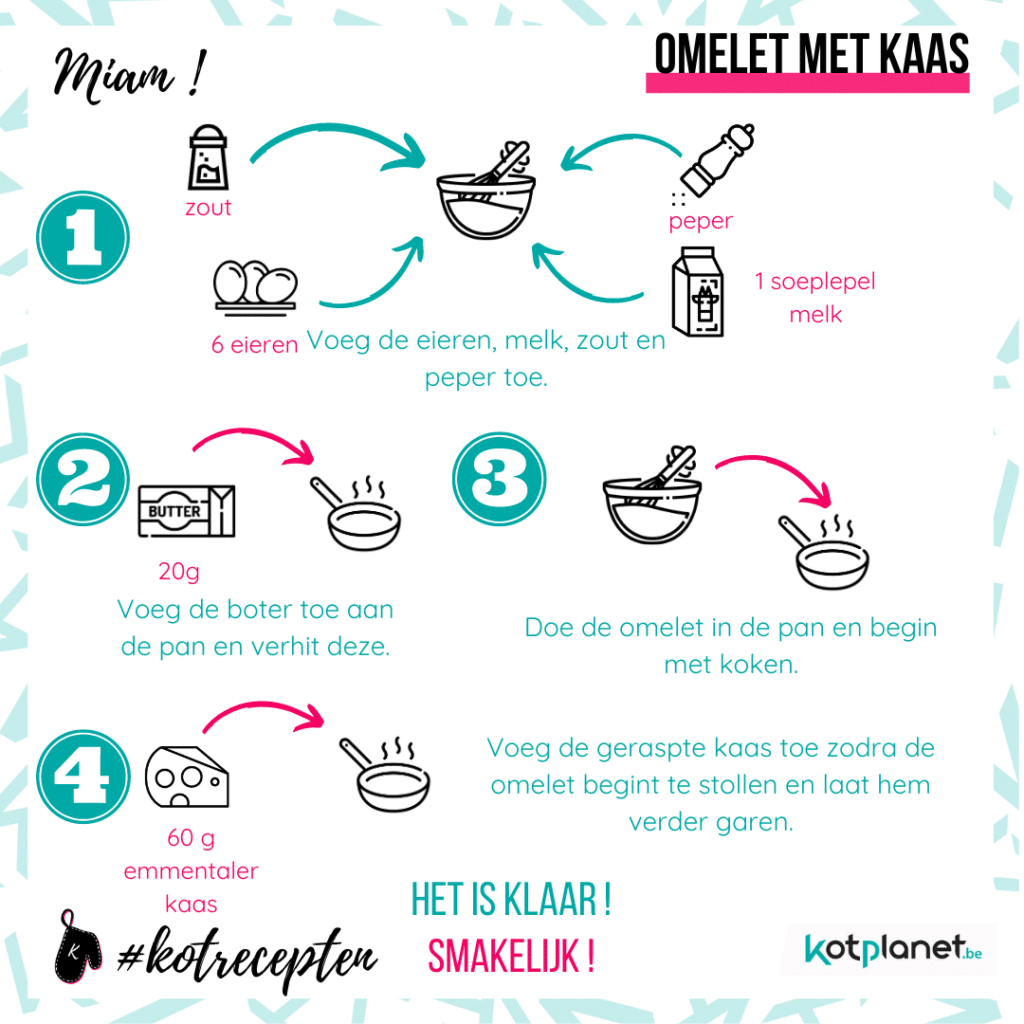 Miam !

OMELET MET KAAS

1

zout

peper

6 eieren

1 soeplepel melk

Voeg de eieren, melk, zout en peper toe.

2

BUTTER

20g

Voeg de boter toe aan de pan en verhit deze.

3

Doe de omelet in de pan en begin met koken.

4

60 g emmentaler kaas

Voeg de geraspte kaas toe zodra de omelet begint te stollen en laat hem verder garen.

K

#kotrecepten

HET IS KLAAR !

SMAKELIJK !

kotplanet.be